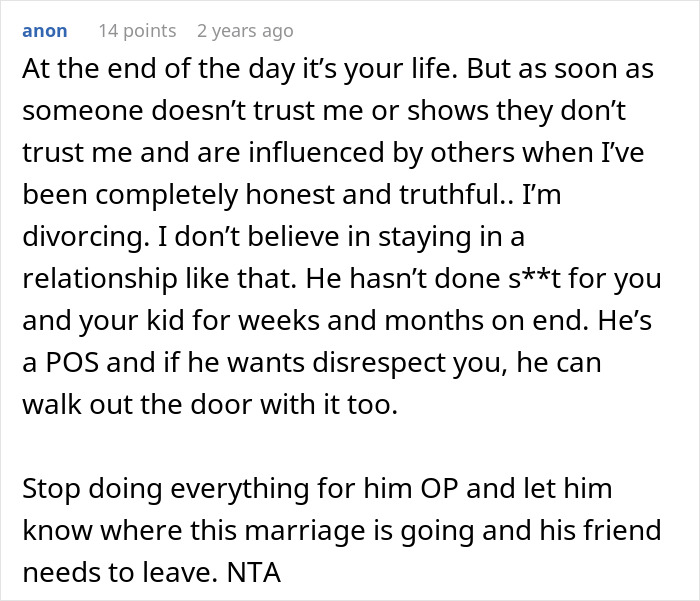 anon 14 points 2 years ago

At the end of the day it’s your life. But as soon as someone doesn’t trust me or shows they don’t trust me and are influenced by others when I’ve been completely honest and truthful.. I’m divorcing. I don’t believe in staying in a relationship like that. He hasn’t done s**t for you and your kid for weeks and months on end. He’s a POS and if he wants disrespect you, he can walk out the door with it too.

Stop doing everything for him OP and let him know where this marriage is going and his friend needs to leave. NTA